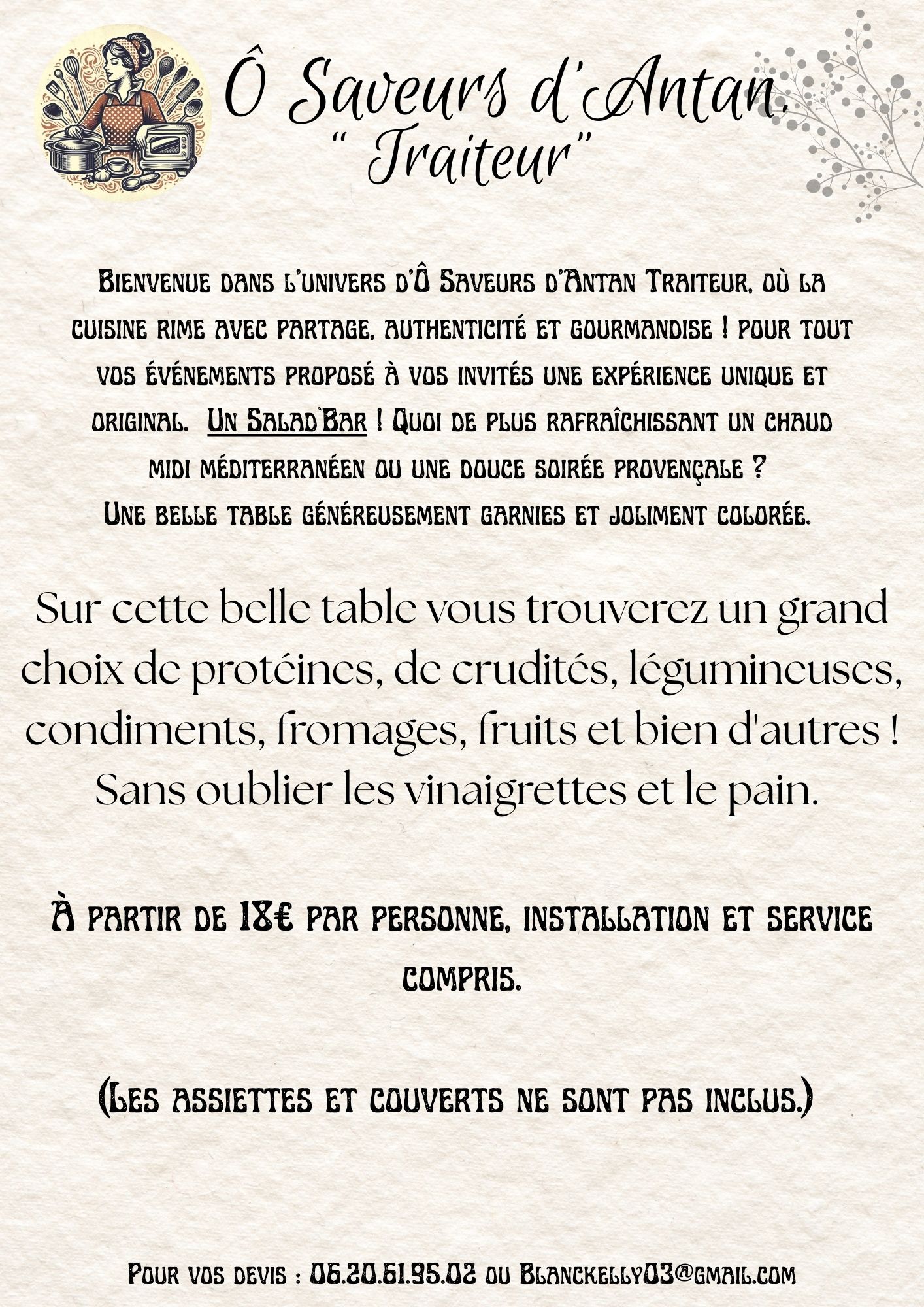 Ô Saveurs d'Antan.
" Traiteur"

Bienvenue dans l'univers d'Ô Saveurs d'Antan Traiteur, où la cuisine rime avec partage, authenticité et gourmandise ! pour tout vos événements proposé à vos invités une expérience unique et original. Un Salad'Bar ! Quoi de plus rafraîchissant un chaud midi méditerranéen ou une douce soirée provençale ?
Une belle table généreusement garnies et joliment colorée.

Sur cette belle table vous trouverez un grand choix de protéines, de crudités, légumineuses, condiments, fromages, fruits et bien d'autres ! Sans oublier les vinaigrettes et le pain.

À partir de 18€ par personne, installation et service compris.

(Les assiettes et couverts ne sont pas inclus.)

Pour vos devis : 06.20.61.95.02 ou Blanckelly03@gmail.com